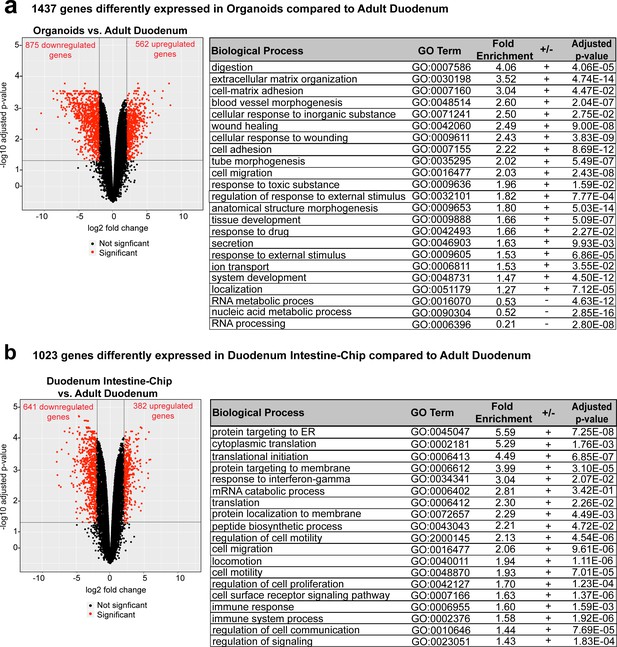 a 1437 genes differently expressed in Organoids compared to Adult Duodenum

Organoids vs. Adult Duodenum

875 downregulated genes

562 upregulated genes

5
4
3
2
1
0

-log10 adjusted p-value

-10 -5 0 5 10

log2 fold change

Not signficant
Significant

| Biological Process | GO Term | Fold Enrichment | +/- | Adjusted p-value |
|---|---|---|---|---|
| digestion | GO:0007586 | 4.06 | + | 4.06E-05 |
| extracellular matrix organization | GO:0030198 | 3.52 | + | 4.74E-14 |
| cell-matrix adhesion | GO:0007160 | 3.04 | + | 4.47E-02 |
| blood vessel morphogenesis | GO:0048514 | 2.60 | + | 2.04E-07 |
| cellular response to inorganic substance | GO:0071241 | 2.50 | + | 2.75E-02 |
| wound healing | GO:0042060 | 2.49 | + | 9.00E-08 |
| cellular response to wounding | GO:0009611 | 2.43 | + | 3.83E-09 |
| cell adhesion | GO:0007155 | 2.22 | + | 8.69E-12 |
| tube morphogenesis | GO:0035295 | 2.02 | + | 5.49E-07 |
| cell migration | GO:0016477 | 2.03 | + | 2.43E-08 |
| response to toxic substance | GO:0009636 | 1.96 | + | 1.59E-02 |
| regulation of response to external stimulus | GO:0032101 | 1.82 | + | 7.77E-04 |
| anatomical structure morphogenesis | GO:0009653 | 1.80 | + | 5.03E-14 |
| tissue development | GO:0009888 | 1.66 | + | 5.09E-07 |
| response to drug | GO:0042493 | 1.66 | + | 2.27E-02 |
| secretion | GO:0046903 | 1.63 | + | 9.93E-03 |
| response to external stimulus | GO:0009605 | 1.53 | + | 6.86E-05 |
| ion transport | GO:0006811 | 1.53 | + | 3.55E-02 |
| system development | GO:0048731 | 1.47 | + | 4.50E-12 |
| localization | GO:0051179 | 1.27 | + | 7.12E-05 |
| RNA metabolic proces | GO:0016070 | 0.53 | - | 4.63E-12 |
| nucleic acid metabolic process | GO:0090304 | 0.52 | - | 2.85E-16 |
| RNA processing | GO:0006396 | 0.21 | - | 2.80E-08 |

b 1023 genes differently expressed in Duodenum Intestine-Chip compared to Adult Duodenum

Duodenum Intestine-Chip vs. Adult Duodenum

641 downregulated genes

382 upregulated genes

5
4
3
2
1
0

-log10 adjusted p-value

-10 -5 0 5 10

log2 fold change

Not signficant
Significant

| Biological Process | GO Term | Fold Enrichment | +/- | Adjusted p-value |
|---|---|---|---|---|
| protein targeting to ER | GO:0045047 | 5.59 | + | 7.25E-08 |
| cytoplasmic translation | GO:0002181 | 5.29 | + | 1.76E-03 |
| translational initiation | GO:0006413 | 4.49 | + | 6.85E-07 |
| protein targeting to membrane | GO:0006612 | 3.99 | + | 3.10E-05 |
| response to interferon-gamma | GO:0034341 | 3.04 | + | 2.07E-02 |
| mRNA catabolic process | GO:0006402 | 2.81 | + | 3.42E-01 |
| translation | GO:0006412 | 2.30 | + | 2.26E-02 |
| protein localization to membrane | GO:0072657 | 2.29 | + | 4.49E-03 |
| peptide biosynthetic process | GO:0043043 | 2.21 | + | 4.72E-02 |
| regulation of cell motility | GO:2000145 | 2.13 | + | 4.54E-06 |
| cell migration | GO:0016477 | 2.06 | + | 9.61E-06 |
| locomotion | GO:0040011 | 1.94 | + | 1.11E-06 |
| cell motility | GO:0048870 | 1.93 | + | 7.01E-05 |
| regulation of cell proliferation | GO:0042127 | 1.70 | + | 1.23E-04 |
| cell surface receptor signaling pathway | GO:0007166 | 1.63 | + | 1.37E-06 |
| immune response | GO:0006955 | 1.60 | + | 1.59E-03 |
| immune system process | GO:0002376 | 1.58 | + | 1.92E-06 |
| regulation of cell communication | GO:0010646 | 1.44 | + | 7.69E-05 |
| regulation of signaling | GO:0023051 | 1.43 | + | 1.83E-04 |